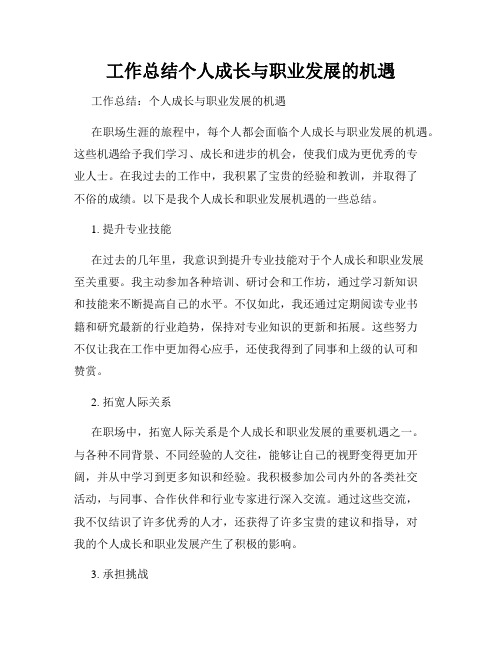 工作总结个人成长与职业发展的机遇

工作总结：个人成长与职业发展的机遇

在职场生涯的旅程中，每个人都会面临个人成长与职业发展的机遇。这些机遇给予我们学习、成长和进步的机会，使我们成为更优秀的专业人士。在我过去的工作中，我积累了宝贵的经验和教训，并取得了不俗的成绩。以下是我个人成长和职业发展机遇的一些总结。

1. 提升专业技能

在过去的几年里，我意识到提升专业技能对于个人成长和职业发展至关重要。我主动参加各种培训、研讨会和工作坊，通过学习新知识和技能来不断提高自己的水平。不仅如此，我还通过定期阅读专业书籍和研究最新的行业趋势，保持对专业知识的更新和拓展。这些努力不仅让我在工作中更加得心应手，还使我得到了同事和上级的认可和赞赏。

2. 拓宽人际关系

在职场中，拓宽人际关系是个人成长和职业发展的重要机遇之一。与各种不同背景、不同经验的人交往，能够让自己的视野变得更加开阔，并从中学习到更多知识和经验。我积极参加公司内外的各类社交活动，与同事、合作伙伴和行业专家进行深入交流。通过这些交流，我不仅结识了许多优秀的人才，还获得了许多宝贵的建议和指导，对我的个人成长和职业发展产生了积极的影响。

3. 承担挑战